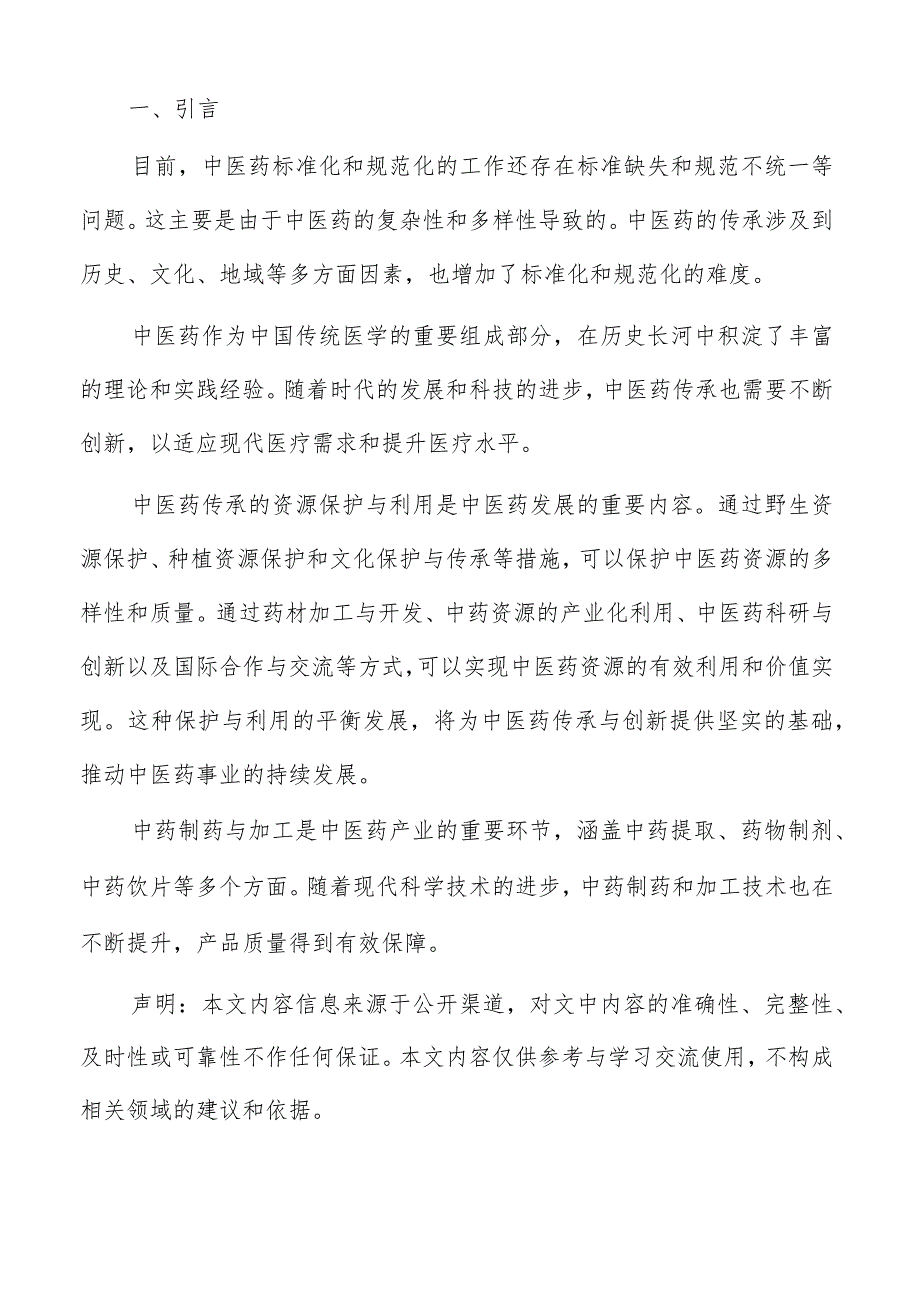 一、引言

目前，中医药标准化和规范化的工作还存在标准缺失和规范不统一等问题。这主要是由于中医药的复杂性和多样性导致的。中医药的传承涉及到历史、文化、地域等多方面因素，也增加了标准化和规范化的难度。

中医药作为中国传统医学的重要组成部分，在历史长河中积淀了丰富的理论和实践经验。随着时代的发展和科技的进步，中医药传承也需要不断创新，以适应现代医疗需求和提升医疗水平。

中医药传承的资源保护与利用是中医药发展的重要内容。通过野生资源保护、种植资源保护和文化保护与传承等措施，可以保护中医药资源的多样性和质量。通过药材加工与开发、中药资源的产业化利用、中医药科研与创新以及国际合作与交流等方式，可以实现中医药资源的有效利用和价值实现。这种保护与利用的平衡发展，将为中医药传承与创新提供坚实的基础，推动中医药事业的持续发展。

中药制药与加工是中医药产业的重要环节，涵盖中药提取、药物制剂、中药饮片等多个方面。随着现代科学技术的进步，中药制药和加工技术也在不断提升，产品质量得到有效保障。

声明：本文内容信息来源于公开渠道，对文中内容的准确性、完整性、及时性或可靠性不作任何保证。本文内容仅供参考与学习交流使用，不构成相关领域的建议和依据。